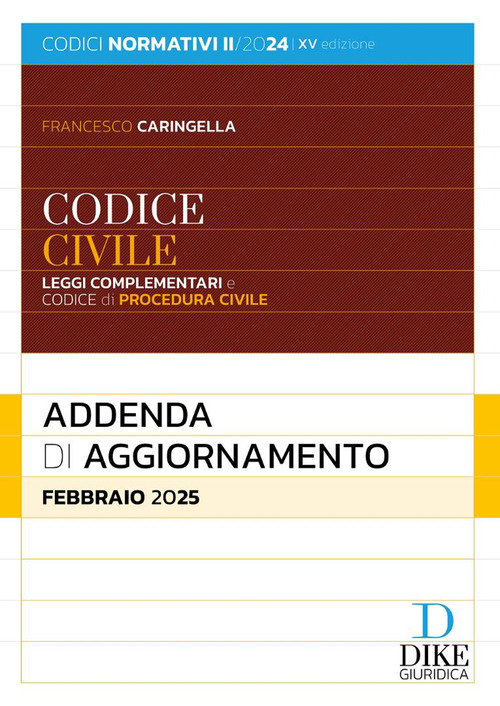 CODICI NORMATIVI II/2024 | XV edizione

FRANCESCO CARINGELLA

CODICE CIVILE

LEGGI COMPLEMENTARI e CODICE di PROCEDURA CIVILE

ADDENDA DI AGGIORNAMENTO

FEBBRAIO 2025

D
DIKE
GIURIDICA